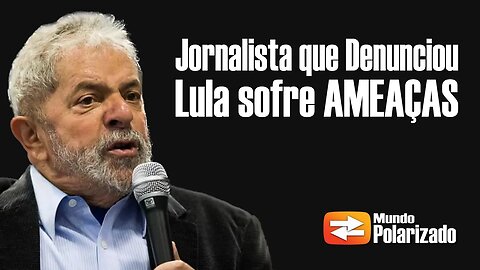 Jornalista que Denunciou Lula sofre AMEAÇAS

Mundo Polarizado